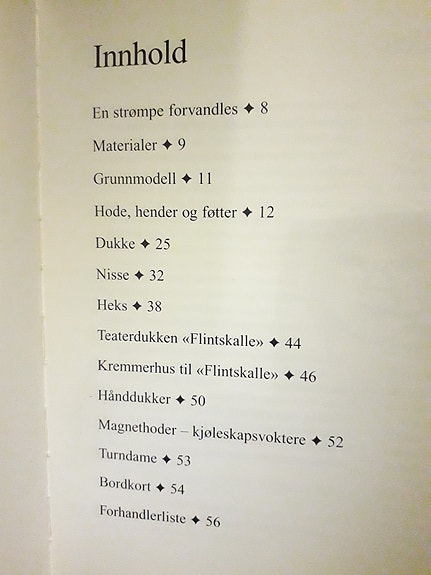 Innhold

En strømpe forvandles ✦ 8

Materialer ✦ 9

Grunnmodell ✦ 11

Hode, hender og føtter ✦ 12

Dukke ✦ 25

Nisse ✦ 32

Heks ✦ 38

Teaterdukken «Flintskalle» ✦ 44

Kremmerhus til «Flintskalle» ✦ 46

Hånddukker ✦ 50

Magnethoder – kjøleskapsvoktere ✦ 52

Turndame ✦ 53

Bordkort ✦ 54

Forhandlerliste ✦ 56